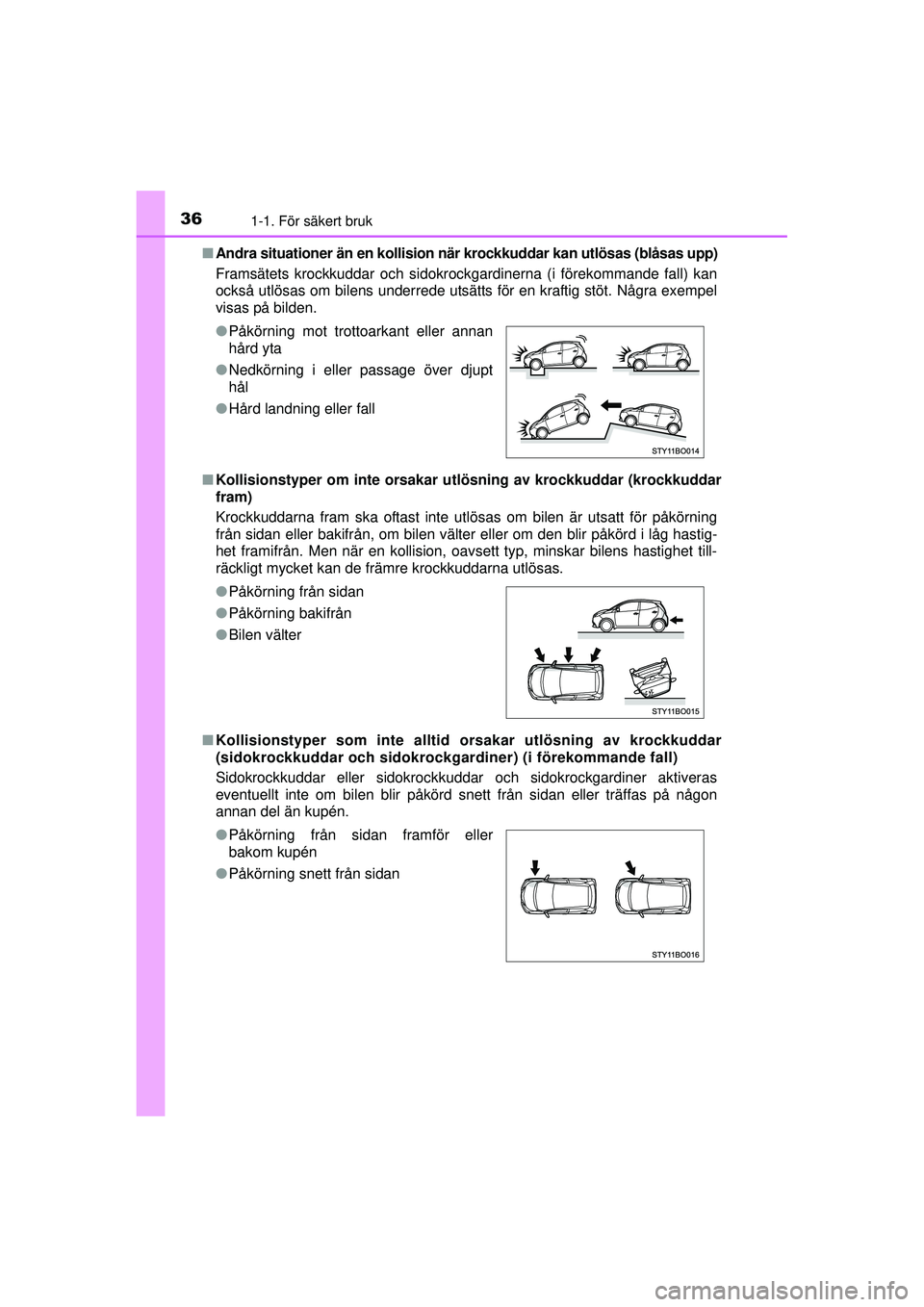 36 1-1. För säkert bruk

■ Andra situationer än en kollision när krockkuddar kan utlösas (blåsas upp)

Framsätets krockkuddar och sidokrockgardinerna (i förekommande fall) kan också utlösas om bilens underrede utsätts för en kraftig stöt. Några exempel visas på bilden.

● Påkörning mot trottoarkant eller annan hård yta

● Nedkörning i eller passage över djupt hål

● Hård landning eller fall

STY11BO014

■ Kollisionstyper om inte orsakar utlösning av krockkuddar (krockkuddar fram)

Krockkuddarna fram ska oftast inte utlösas om bilen är utsatt för påkörning från sidan eller bakifrån, om bilen välter eller om den blir påkörd i låg hastighet framifrån. Men när en kollision, oavsett typ, minskar bilens hastighet tillräckligt mycket kan de främre krockkuddarna utlösas.

● Påkörning från sidan

● Påkörning bakifrån

● Bilen välter

STY11BO015

■ Kollisionstyper som inte alltid orsakar utlösning av krockkuddar (sidokrockkuddar och sidokrockgardiner) (i förekommande fall)

Sidokrockkuddar eller sidokrockkuddar och sidokrockgardiner aktiveras eventuellt inte om bilen blir påkörd snett från sidan eller träffas på någon annan del än kupén.

● Påkörning från sidan framför eller bakom kupén

● Påkörning snett från sidan

STY11BO016

carmanualsonline.info